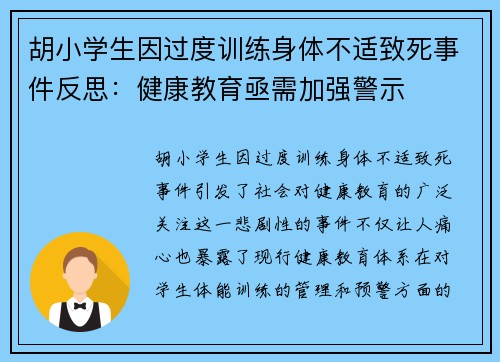 胡小学生因过度训练身体不适致死事件反思：健康教育亟需加强警示

胡小学生因过度训练身体不适致死事件引发了社会对健康教育的广泛关注这一悲剧性的事件不仅让人痛心也暴露了现行健康教育体系在对学生体能训练的管理和预警方面的